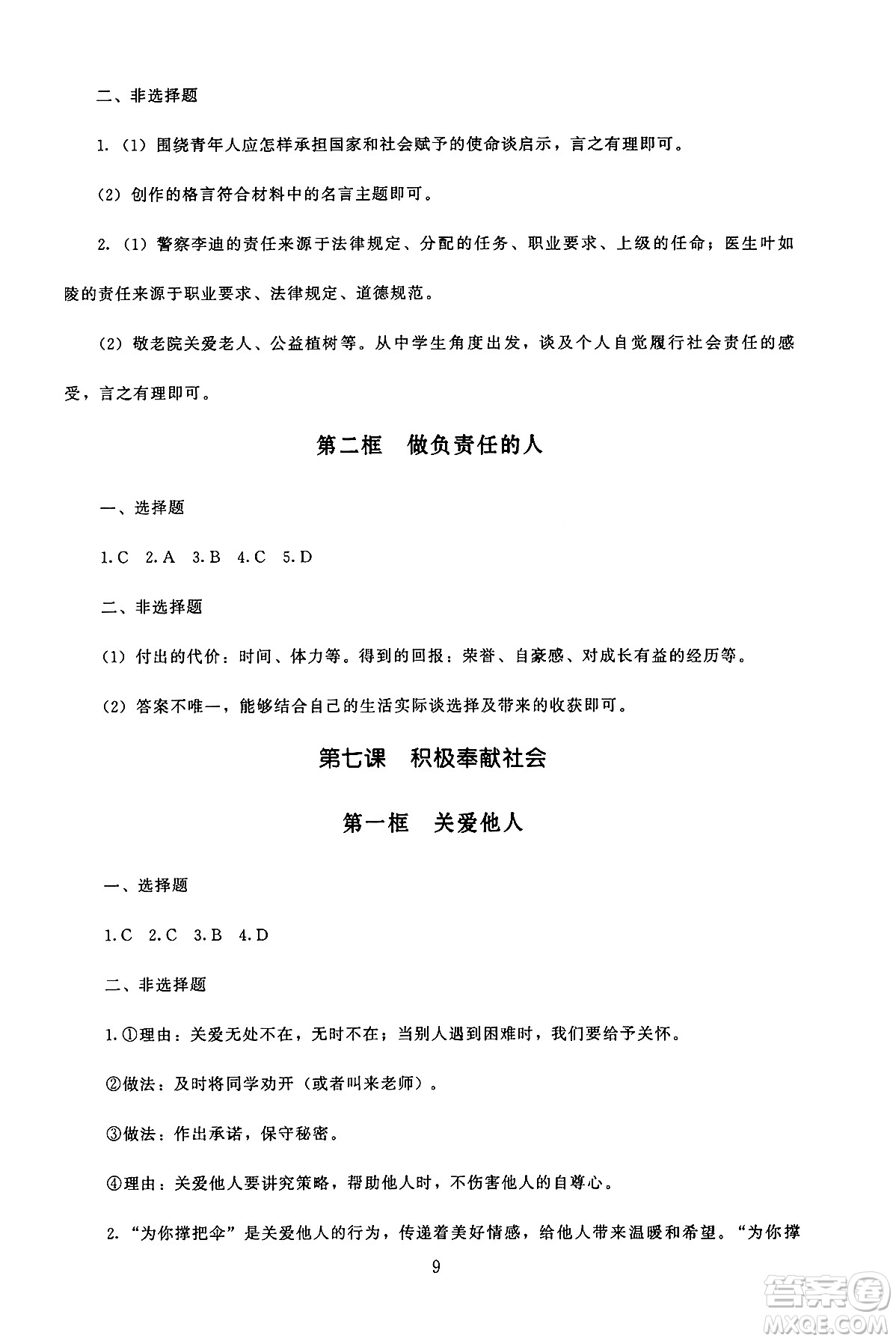 二、非选择题

1.（1）围绕青年人应怎样承担国家和社会赋予的使命谈启示，言之有理即可。

（2）创作的格言符合材料中的名言主题即可。

2.（1）警察李迪的责任来源于法律规定、分配的任务、职业要求、上级的任命；医生叶如陵的责任来源于职业要求、法律规定、道德规范。

（2）敬老院关爱老人、公益植树等。从中学生角度出发，谈及个人自觉履行社会责任的感受，言之有理即可。

第二框　做负责任的人

一、选择题

1.C　2.A　3.B　4.C　5.D

二、非选择题

（1）付出的代价：时间、体力等。得到的回报：荣誉、自豪感、对成长有益的经历等。

（2）答案不唯一，能够结合自己的生活实际谈选择及带来的收获即可。

第七课　积极奉献社会

第一框　关爱他人

一、选择题

1.C　2.C　3.B　4.D

二、非选择题

1.①理由：关爱无处不在，无时不在；当别人遇到困难时，我们要给予关怀。

②做法：及时将同学劝开（或者叫来老师）。

③做法：作出承诺，保守秘密。

④理由：关爱他人要讲究策略，帮助他人时，不伤害他人的自尊心。

2.“为你撑把伞”是关爱他人的行为，传递着美好情感，给他人带来温暖和希望。“为你撑

9

答案圈
MXQE.COM